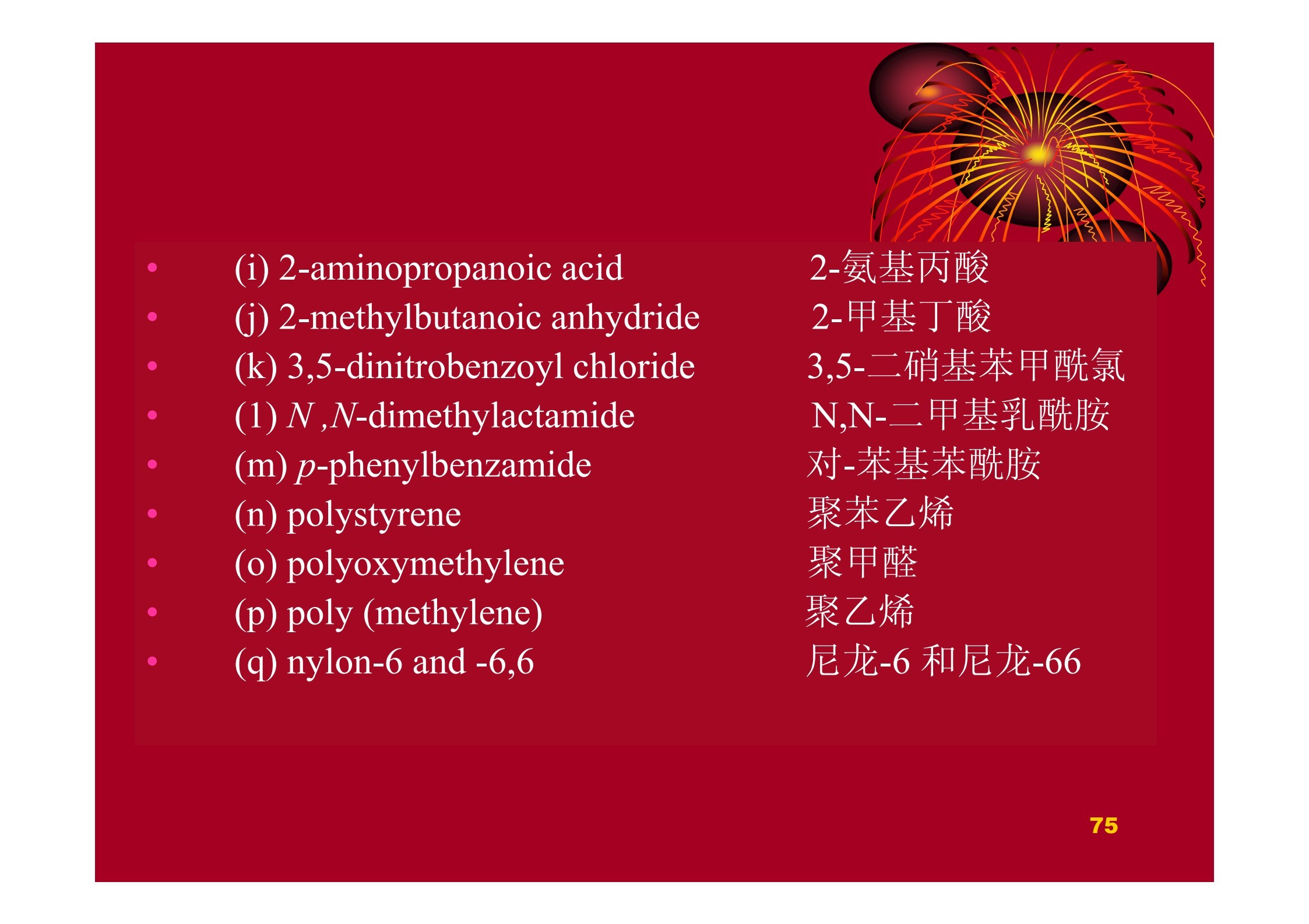 • (i) 2-aminopropanoic acid 2-氨基丙酸
• (j) 2-methylbutanoic anhydride 2-甲基丁酸
• (k) 3,5-dinitrobenzoyl chloride 3,5-二硝基苯甲酰氯
• (1) N ,N-dimethylactamide N,N-二甲基乳酰胺
• (m) p-phenylbenzamide 对-苯基苯酰胺
• (n) polystyrene 聚苯乙烯
• (o) polyoxymethylene 聚甲醛
• (p) poly (methylene) 聚乙烯
• (q) nylon-6 and -6,6 尼龙-6 和尼龙-66

75